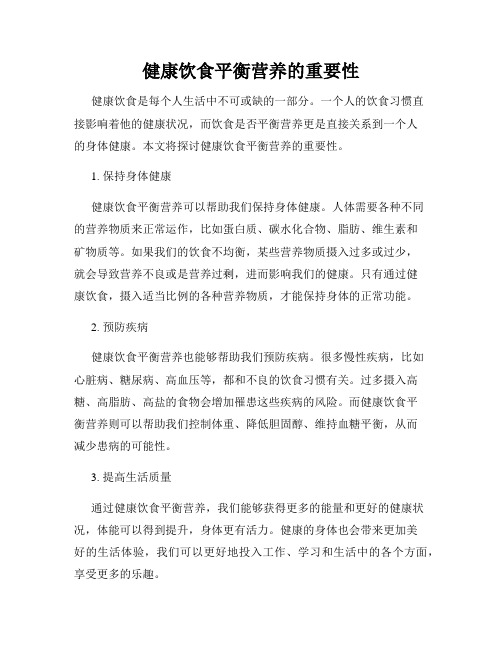 健康饮食平衡营养的重要性

健康饮食是每个人生活中不可或缺的一部分。一个人的饮食习惯直接影响着他的健康状况，而饮食是否平衡营养更是直接关系到一个人的身体健康。本文将探讨健康饮食平衡营养的重要性。

1. 保持身体健康

健康饮食平衡营养可以帮助我们保持身体健康。人体需要各种不同的营养物质来正常运作，比如蛋白质、碳水化合物、脂肪、维生素和矿物质等。如果我们的饮食不均衡，某些营养物质摄入过多或过少，就会导致营养不良或是营养过剩，进而影响我们的健康。只有通过健康饮食，摄入适当比例的各种营养物质，才能保持身体的正常功能。

2. 预防疾病

健康饮食平衡营养也能够帮助我们预防疾病。很多慢性疾病，比如心脏病、糖尿病、高血压等，都和不良的饮食习惯有关。过多摄入高糖、高脂肪、高盐的食物会增加罹患这些疾病的风险。而健康饮食平衡营养则可以帮助我们控制体重、降低胆固醇、维持血糖平衡，从而减少患病的可能性。

3. 提高生活质量

通过健康饮食平衡营养，我们能够获得更多的能量和更好的健康状况，体能可以得到提升，身体更有活力。健康的身体也会带来更加美好的生活体验，我们可以更好地投入工作、学习和生活中的各个方面，享受更多的乐趣。